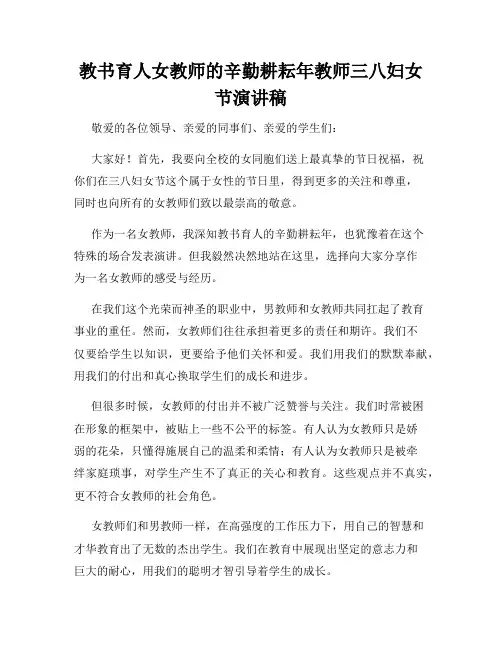 教书育人女教师的辛勤耕耘年教师三八妇女节演讲稿

敬爱的各位领导、亲爱的同事们、亲爱的学生们：

大家好！首先，我要向全校的女同胞们送上最真挚的节日祝福，祝你们在三八妇女节这个属于女性的节日里，得到更多的关注和尊重，同时也向所有的女教师们致以最崇高的敬意。

作为一名女教师，我深知教书育人的辛勤耕耘年，也犹豫着在这个特殊的场合发表演讲。但我毅然决然地站在这里，选择向大家分享作为一名女教师的感受与经历。

在我们这个光荣而神圣的职业中，男教师和女教师共同扛起了教育事业的重任。然而，女教师们往往承担着更多的责任和期许。我们不仅要给学生以知识，更要给予他们关怀和爱。我们用我们的默默奉献，用我们的付出和真心换取学生们的成长和进步。

但很多时候，女教师的付出并不被广泛赞誉与关注。我们时常被困在形象的框架中，被贴上一些不公平的标签。有人认为女教师只是娇弱的花朵，只懂得施展自己的温柔和柔情；有人认为女教师只是被牵绊家庭琐事，对学生产生不了真正的关心和教育。这些观点并不真实，更不符合女教师的社会角色。

女教师们和男教师一样，在高强度的工作压力下，用自己的智慧和才华教育出了无数的杰出学生。我们在教育中展现出坚定的意志力和巨大的耐心，用我们的聪明才智引导着学生的成长。